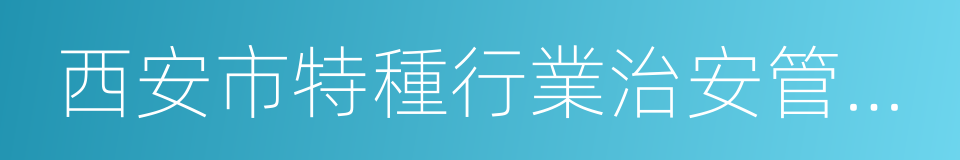 西安市特種行業治安管…